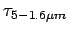 $\tau_{5-1.6\mu m}$